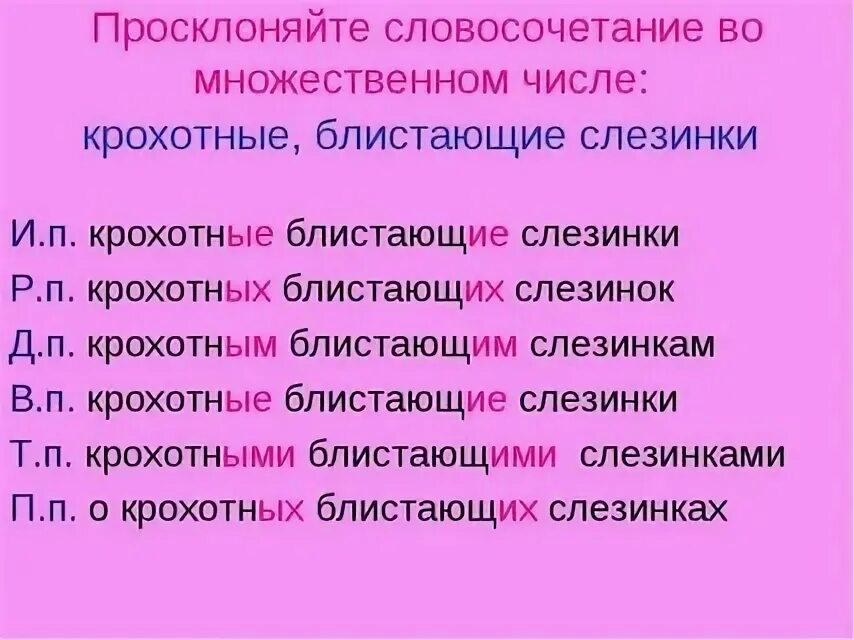 Просклоняйте словосочетание во множественном числе:
крохотные, блистающие слезинки

И.п. крохотные блистающие слезинки
Р.п. крохотных блистающих слезинок
Д.п. крохотным блистающим слезинкам
В.п. крохотные блистающие слезинки
Т.п. крохотными блистающими слезинками
П.п. о крохотных блистающих слезинках